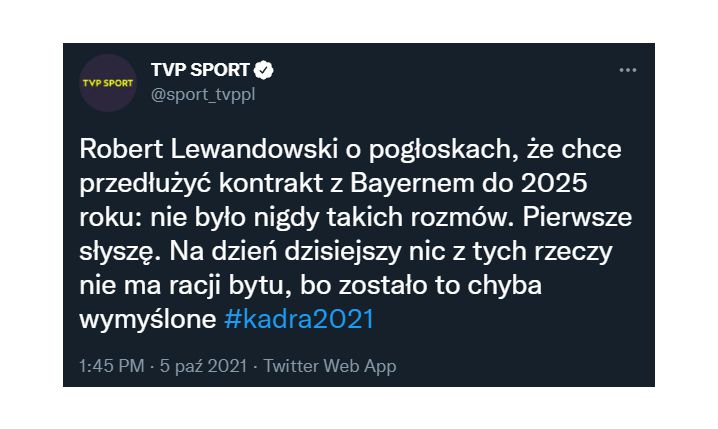 TVP SPORT

TVP SPORT
@sport_tvppl

Robert Lewandowski o pogłoskach, że chce przedłużyć kontrakt z Bayernem do 2025 roku: nie było nigdy takich rozmów. Pierwsze słyszę. Na dzień dzisiejszy nic z tych rzeczy nie ma racji bytu, bo zostało to chyba wymyślone #kadra2021

1:45 PM · 5 paź 2021 · Twitter Web App